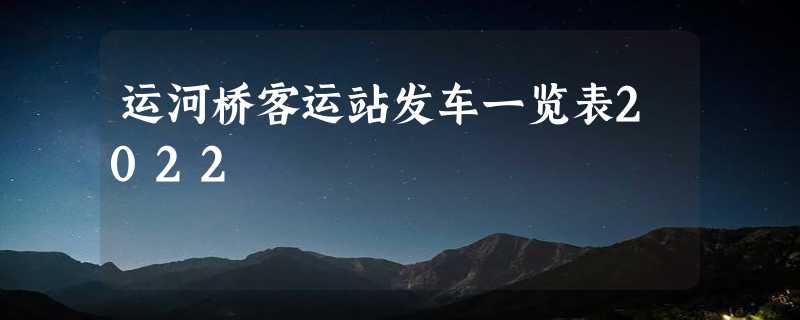 运河桥客运站发车一览表2022